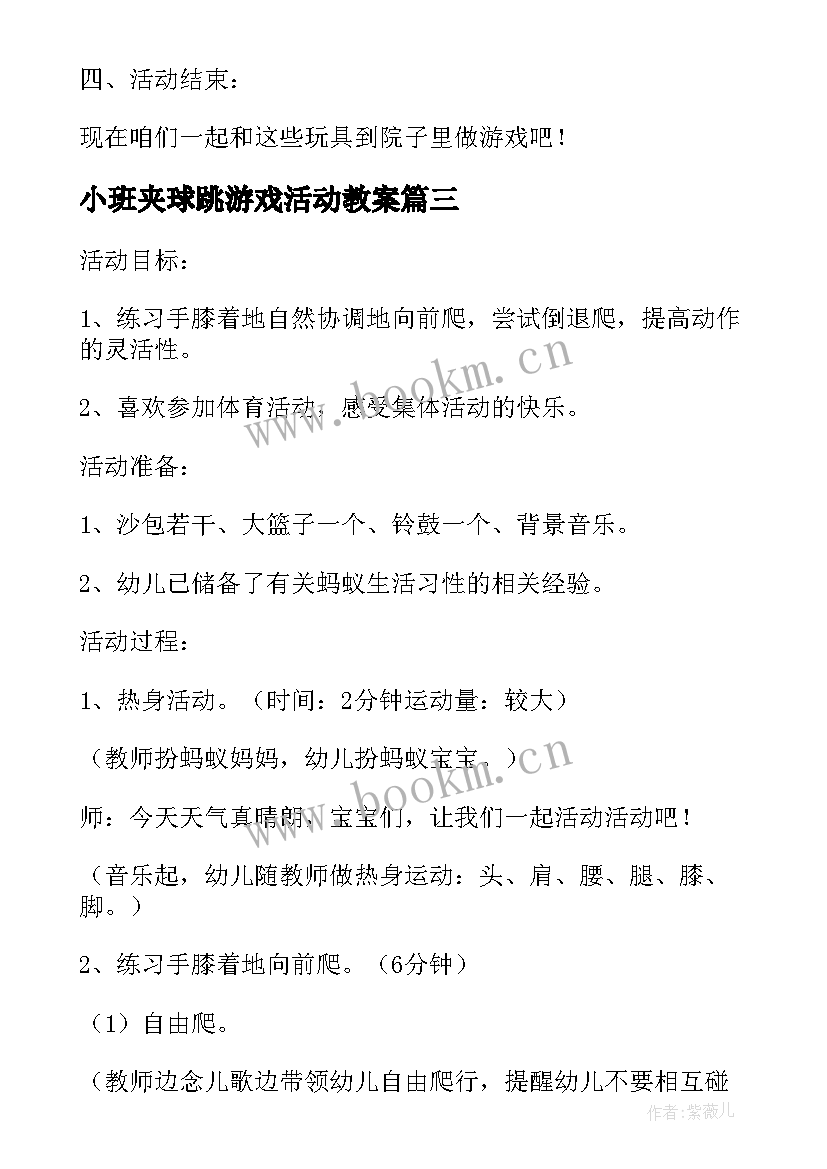 四、活动结束：

现在咱们一起和这些玩具到院子里做游戏吧！

小班夹球跳游戏活动教案篇三

活动目标：

1、练习手膝着地自然协调地向前爬，尝试倒退爬，提高动作的灵活性。

2、喜欢参加体育活动，感受集体活动的快乐。

活动准备：

1、沙包若干、大篮子一个、铃鼓一个、背景音乐。

2、幼儿已储备了有关蚂蚁生活习性的相关经验。

活动过程：

1、热身活动。（时间：2分钟运动量：较大）

（教师扮蚂蚁妈妈，幼儿扮蚂蚁宝宝。）

师：今天天气真晴朗，宝宝们，让我们一起活动活动吧！

（音乐起，幼儿随教师做热身运动：头、肩、腰、腿、膝、脚。）

2、练习手膝着地向前爬。（6分钟）

（1）自由爬。

（教师边念儿歌边带领幼儿自由爬行，提醒幼儿不要相互碰

www.bookm.cn

www.bookm.cn

作者:紫薇儿